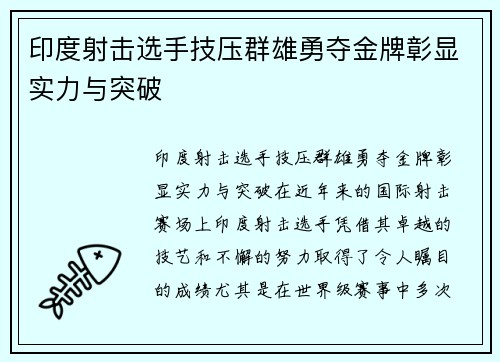 印度射击选手技压群雄勇夺金牌彰显实力与突破

印度射击选手技压群雄勇夺金牌彰显实力与突破在近年来的国际射击赛场上印度射击选手凭借其卓越的技艺和不懈的努力取得了令人瞩目的成绩尤其是在世界级赛事中多次